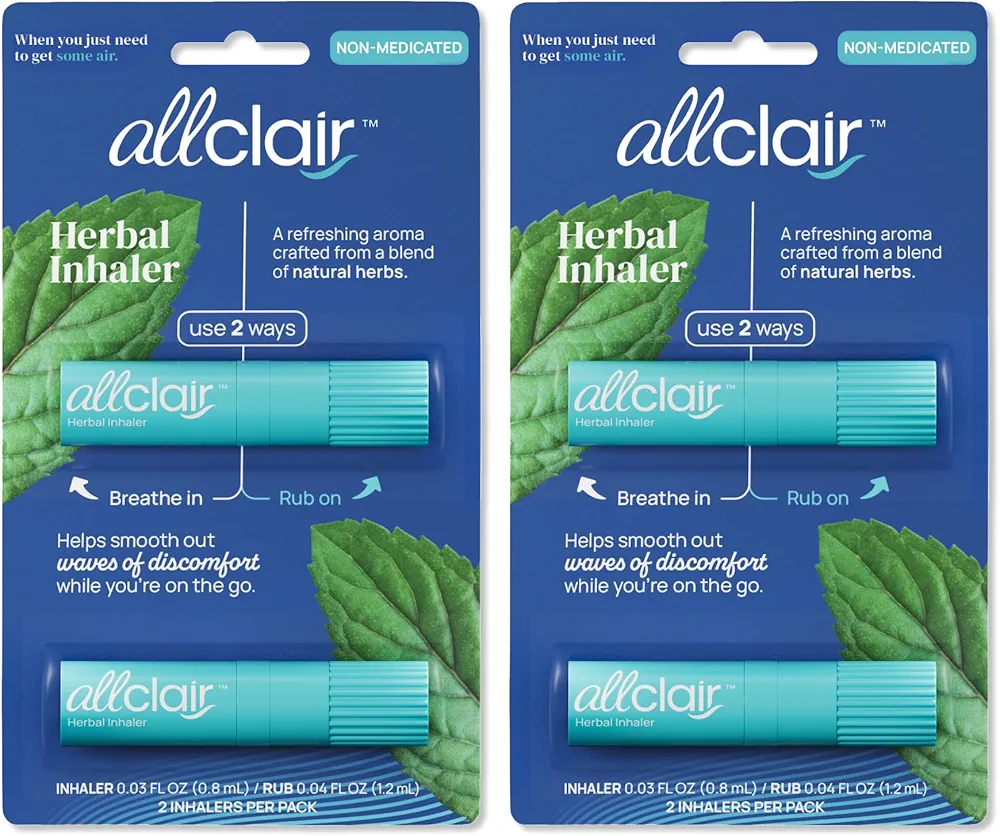 When you just need to get some air.

NON-MEDICATED

allclair™

Herbal Inhaler

A refreshing aroma crafted from a blend of natural herbs.

use 2 ways

allclair™
Herbal Inhaler

Breathe in

Rub on

Helps smooth out waves of discomfort while you're on the go.

allclair™
Herbal Inhaler

INHALER 0.03 FL OZ (0.8 mL) / RUB 0.04 FL OZ (1.2 mL)
2 INHALERS PER PACK

When you just need to get some air.

NON-MEDICATED

allclair™

Herbal Inhaler

A refreshing aroma crafted from a blend of natural herbs.

use 2 ways

allclair™
Herbal Inhaler

Breathe in

Rub on

Helps smooth out waves of discomfort while you're on the go.

allclair™
Herbal Inhaler

INHALER 0.03 FL OZ (0.8 mL) / RUB 0.04 FL OZ (1.2 mL)
2 INHALERS PER PACK